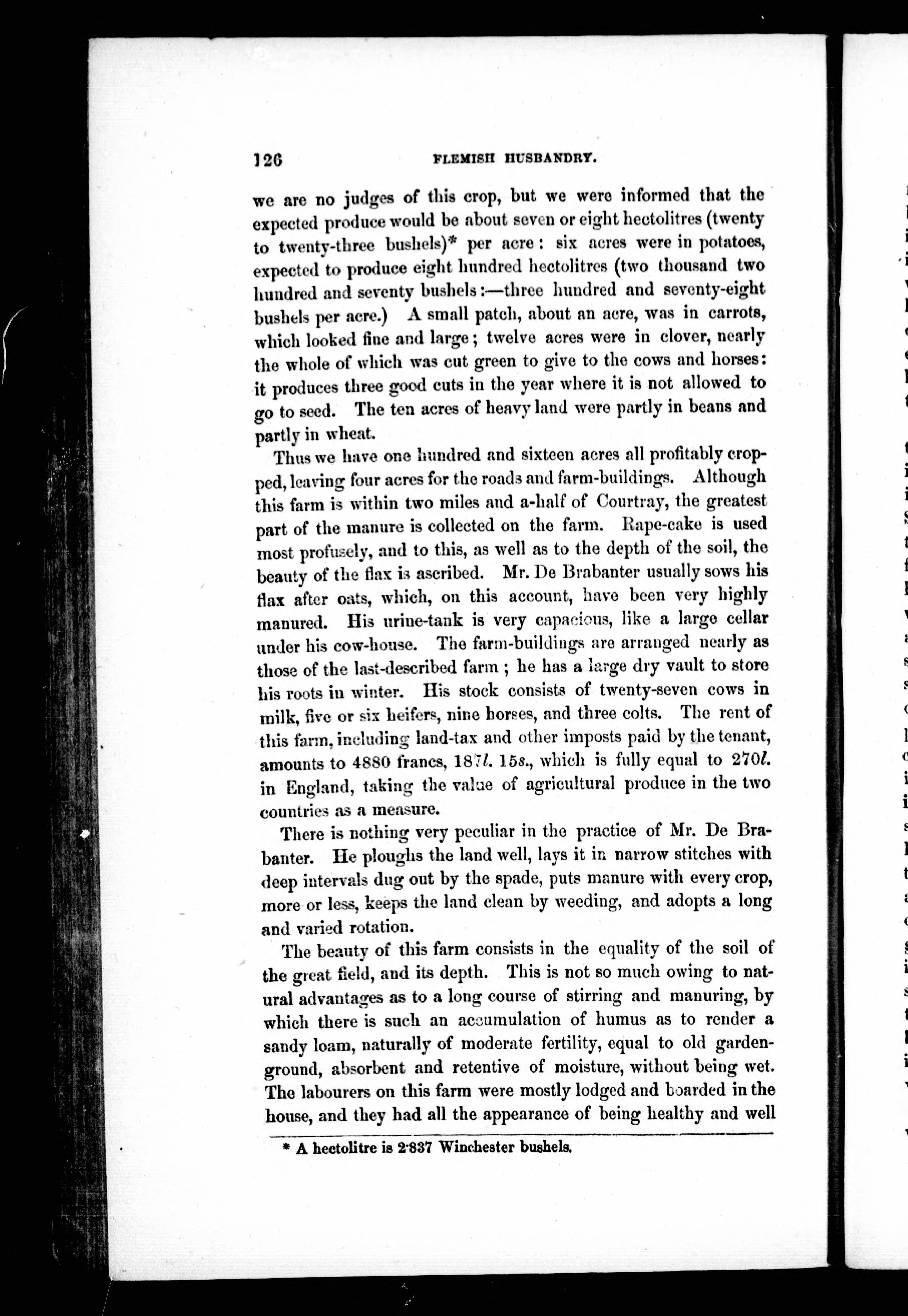 126 FLEMISH HUSBANDRY.

we are no judges of this crop, but we were informed that the expected produce would be about seven or eight hectolitres (twenty to twenty-three bushels)* per acre: six acres were in potatoes, expected to produce eight hundred hectolitres (two thousand two hundred and seventy bushels:—three hundred and seventy-eight bushels per acre.) A small patch, about an acre, was in carrots, which looked fine and large; twelve acres were in clover, nearly the whole of which was cut green to give to the cows and horses: it produces three good cuts in the year where it is not allowed to go to seed. The ten acres of heavy land were partly in beans and partly in wheat.

Thus we have one hundred and sixteen acres all profitably cropped, leaving four acres for the roads and farm-buildings. Although this farm is within two miles and a-half of Courtray, the greatest part of the manure is collected on the farm. Rape-cake is used most profusely, and to this, as well as to the depth of the soil, the beauty of the flax is ascribed. Mr. De Brabanter usually sows his flax after oats, which, on this account, have been very highly manured. His urine-tank is very capacious, like a large cellar under his cow-house. The farm-buildings are arranged nearly as those of the last-described farm; he has a large dry vault to store his roots in winter. His stock consists of twenty-seven cows in milk, five or six heifers, nine horses, and three colts. The rent of this farm, including land-tax and other imposts paid by the tenant, amounts to 4880 francs, 187l. 15s., which is fully equal to 270l. in England, taking the value of agricultural produce in the two countries as a measure.

There is nothing very peculiar in the practice of Mr. De Brabanter. He ploughs the land well, lays it in narrow stitches with deep intervals dug out by the spade, puts manure with every crop, more or less, keeps the land clean by weeding, and adopts a long and varied rotation.

The beauty of this farm consists in the equality of the soil of the great field, and its depth. This is not so much owing to natural advantages as to a long course of stirring and manuring, by which there is such an accumulation of humus as to render a sandy loam, naturally of moderate fertility, equal to old garden-ground, absorbent and retentive of moisture, without being wet. The labourers on this farm were mostly lodged and boarded in the house, and they had all the appearance of being healthy and well

* A hectolitre is 2·837 Winchester bushels.